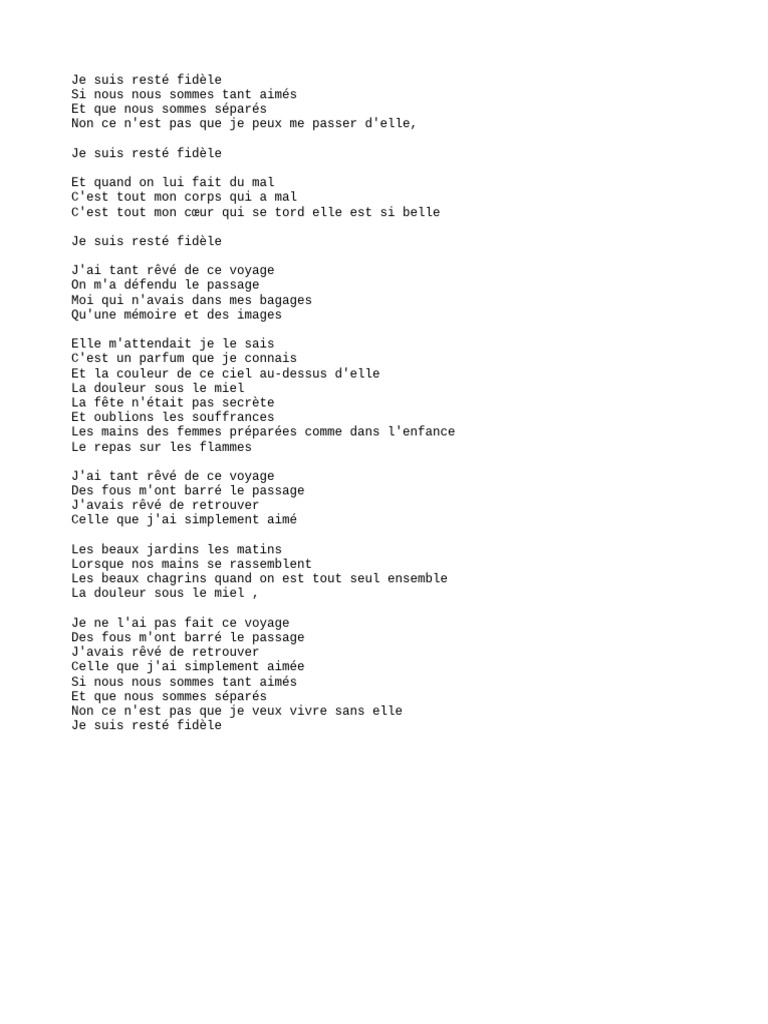 Je suis resté fidèle
Si nous nous sommes tant aimés
Et que nous sommes séparés
Non ce n'est pas que je peux me passer d'elle,

Je suis resté fidèle

Et quand on lui fait du mal
C'est tout mon corps qui a mal
C'est tout mon cœur qui se tord elle est si belle

Je suis resté fidèle

J'ai tant rêvé de ce voyage
On m'a défendu le passage
Moi qui n'avais dans mes bagages
Qu'une mémoire et des images

Elle m'attendait je le sais
C'est un parfum que je connais
Et la couleur de ce ciel au-dessus d'elle
La douleur sous le miel
La fête n'était pas secrète
Et oublions les souffrances
Les mains des femmes préparées comme dans l'enfance
Le repas sur les flammes

J'ai tant rêvé de ce voyage
Des fous m'ont barré le passage
J'avais rêvé de retrouver
Celle que j'ai simplement aimé

Les beaux jardins les matins
Lorsque nos mains se rassemblent
Les beaux chagrins quand on est tout seul ensemble
La douleur sous le miel ,

Je ne l'ai pas fait ce voyage
Des fous m'ont barré le passage
J'avais rêvé de retrouver
Celle que j'ai simplement aimée
Si nous nous sommes tant aimés
Et que nous sommes séparés
Non ce n'est pas que je veux vivre sans elle
Je suis resté fidèle